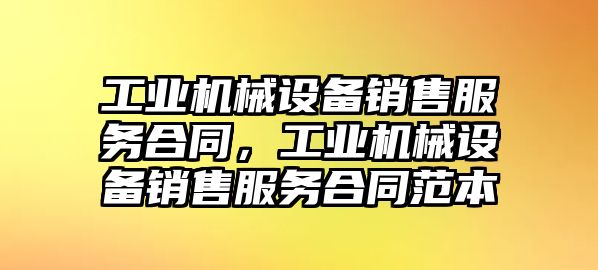 工业机械设备销售服务合同，工业机械设备销售服务合同范本